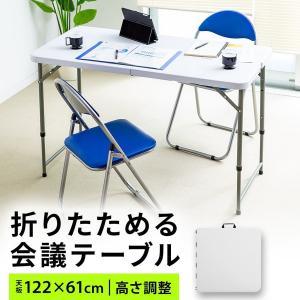 折りたためる
会議テーブル

天板 122×61cm | 高さ調整